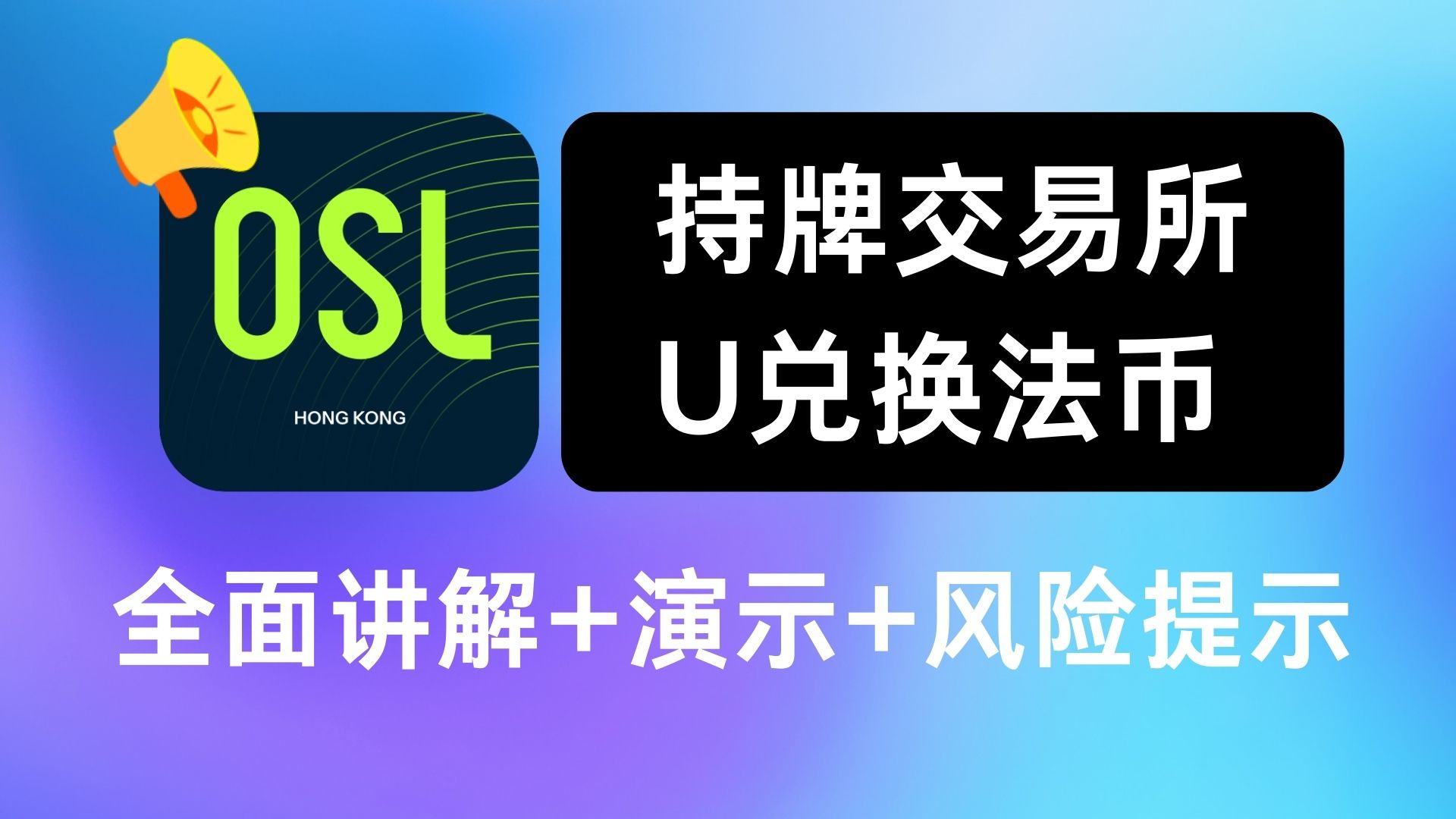 OSL
HONG KONG

持牌交易所
U兑换法币

全面讲解+演示+风险提示